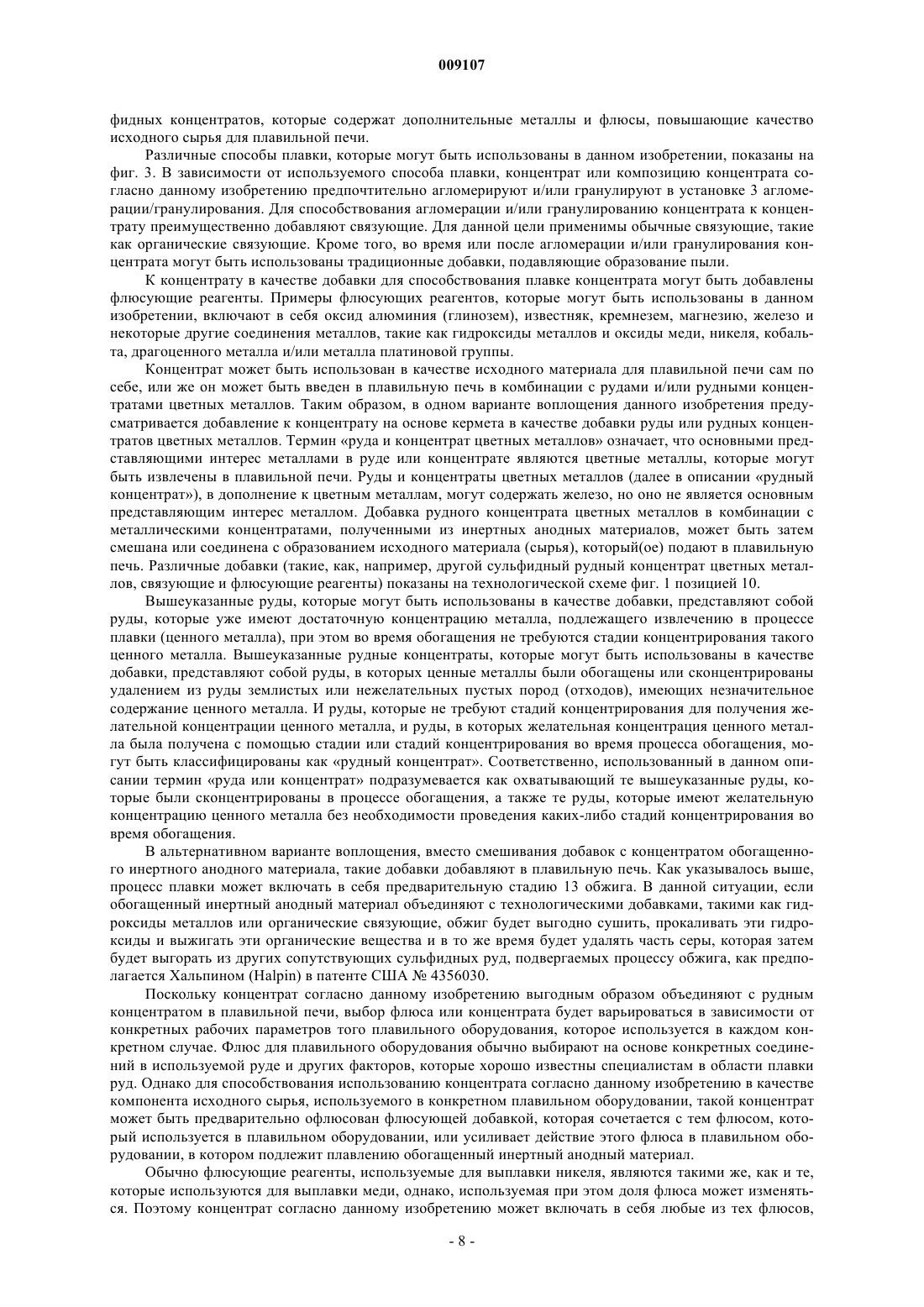 009107

фидных концентратов, которые содержат дополнительные металлы и флюсы, повышающие качество исходного сырья для плавильной печи.

Различные способы плавки, которые могут быть использованы в данном изобретении, показаны на фиг. 3. В зависимости от используемого способа плавки, концентрат или композицию концентрата согласно данному изобретению предпочтительно агломерируют и/или гранулируют в установке 3 агломерации/гранулирования. Для способствования агломерации и/или гранулированию концентрата к концентрату преимущественно добавляют связующие. Для данной цели применимы обычные связующие, такие как органические связующие. Кроме того, во время или после агломерации и/или гранулирования концентрата могут быть использованы традиционные добавки, подавляющие образование пыли.

К концентрату в качестве добавки для способствования плавке концентрата могут быть добавлены флюсующие реагенты. Примеры флюсующих реагентов, которые могут быть использованы в данном изобретении, включают в себя оксид алюминия (глинозем), известняк, кремнезем, магнезию, железо и некоторые другие соединения металлов, такие как гидроксиды металлов и оксиды меди, никеля, кобальта, драгоценного металла и/или металла платиновой группы.

Концентрат может быть использован в качестве исходного материала для плавильной печи сам по себе, или же он может быть введен в плавильную печь в комбинации с рудами и/или рудными концентратами цветных металлов. Таким образом, в одном варианте воплощения данного изобретения предусматривается добавление к концентрату на основе кермета в качестве добавки руды или рудных концентратов цветных металлов. Термин «руда и концентрат цветных металлов» означает, что основными представляющими интерес металлами в руде или концентрате являются цветные металлы, которые могут быть извлечены в плавильной печи. Руды и концентраты цветных металлов (далее в описании «рудный концентрат»), в дополнение к цветным металлам, могут содержать железо, но оно не является основным представляющим интерес металлом. Добавка рудного концентрата цветных металлов в комбинации с металлическими концентратами, полученными из инертных анодных материалов, может быть затем смешана или соединена с образованием исходного материала (сырья), который(ое) подают в плавильную печь. Различные добавки (такие, как, например, другой сульфидный рудный концентрат цветных металлов, связующие и флюсующие реагенты) показаны на технологической схеме фиг. 1 позицией 10.

Вышеуказанные руды, которые могут быть использованы в качестве добавки, представляют собой руды, которые уже имеют достаточную концентрацию металла, подлежащего извлечению в процессе плавки (ценного металла), при этом во время обогащения не требуются стадии концентрирования такого ценного металла. Вышеуказанные рудные концентраты, которые могут быть использованы в качестве добавки, представляют собой руды, в которых ценные металлы были обогащены или сконцентрированы удалением из руды землистых или нежелательных пустых пород (отходов), имеющих незначительное содержание ценного металла. И руды, которые не требуют стадий концентрирования для получения желательной концентрации ценного металла, и руды, в которых желательная концентрация ценного металла была получена с помощью стадии или стадий концентрирования во время процесса обогащения, могут быть классифицированы как «рудный концентрат». Соответственно, использованный в данном описании термин «руда или концентрат» подразумевается как охватывающий те вышеуказанные руды, которые были сконцентрированы в процессе обогащения, а также те руды, которые имеют желательную концентрацию ценного металла без необходимости проведения каких-либо стадий концентрирования во время обогащения.

В альтернативном варианте воплощения, вместо смешивания добавок с концентратом обогащенного инертного анодного материала, такие добавки добавляют в плавильную печь. Как указывалось выше, процесс плавки может включать в себя предварительную стадию 13 обжига. В данной ситуации, если обогащенный инертный анодный материал объединяют с технологическими добавками, такими как гидроксиды металлов или органические связующие, обжиг будет выгодно сушить, прокаливать эти гидроксиды и выжигать эти органические вещества и в то же время будет удалять часть серы, которая затем будет выгорать из других сопутствующих сульфидных руд, подвергаемых процессу обжига, как предполагается Хальпином (Halpin) в патенте США № 4356030.

Поскольку концентрат согласно данному изобретению выгодным образом объединяют с рудным концентратом в плавильной печи, выбор флюса или концентрата будет варьироваться в зависимости от конкретных рабочих параметров того плавильного оборудования, которое используется в каждом конкретном случае. Флюс для плавильного оборудования обычно выбирают на основе конкретных соединений в используемой руде и других факторов, которые хорошо известны специалистам в области плавки руд. Однако для способствования использованию концентрата согласно данному изобретению в качестве компонента исходного сырья, используемого в конкретном плавильном оборудовании, такой концентрат может быть предварительно офлюсован флюсующей добавкой, которая сочетается с тем флюсом, который используется в плавильном оборудовании, или усиливает действие этого флюса в плавильном оборудовании, в котором подлежит плавлению обогащенный инертный анодный материал.

Обычно флюсующие реагенты, используемые для выплавки никеля, являются такими же, как и те, которые используются для выплавки меди, однако, используемая при этом доля флюса может изменяться. Поэтому концентрат согласно данному изобретению может включать в себя любые из тех флюсов,

- 8 -